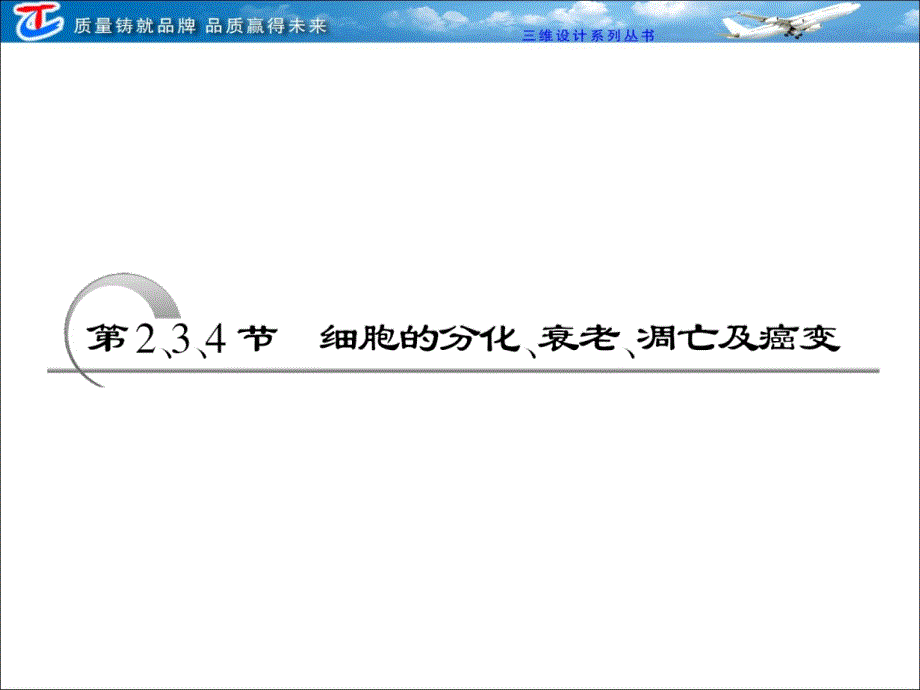 质量铸就品牌 品质赢得未来

三维设计系列丛书

第2、3、4节 细胞的分化、衰老、凋亡及癌变